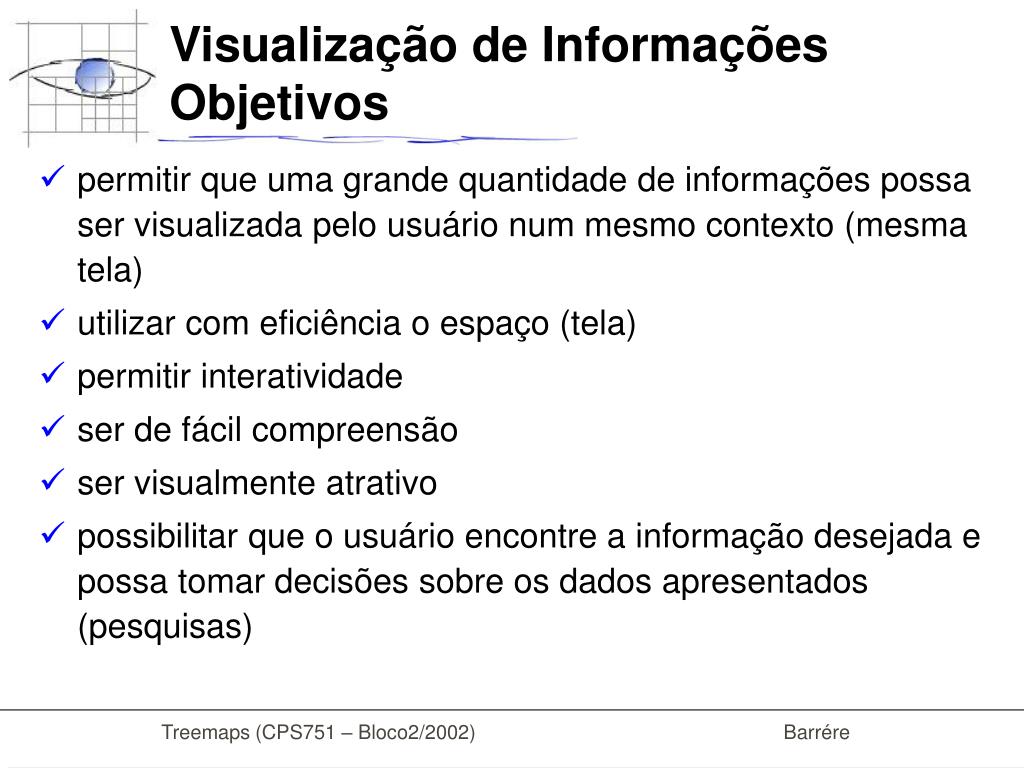 Visualização de Informações
Objetivos

✓ permitir que uma grande quantidade de informações possa ser visualizada pelo usuário num mesmo contexto (mesma tela)
✓ utilizar com eficiência o espaço (tela)
✓ permitir interatividade
✓ ser de fácil compreensão
✓ ser visualmente atrativo
✓ possibilitar que o usuário encontre a informação desejada e possa tomar decisões sobre os dados apresentados (pesquisas)

Treemaps (CPS751 – Bloco2/2002) Barrére